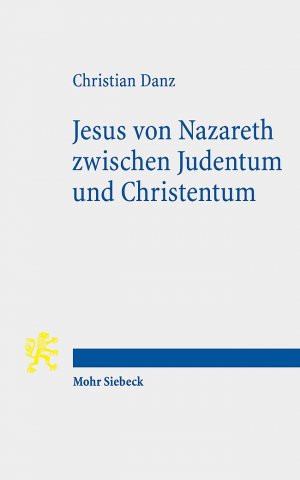 Christian Danz

Jesus von Nazareth zwischen Judentum und Christentum

Mohr Siebeck